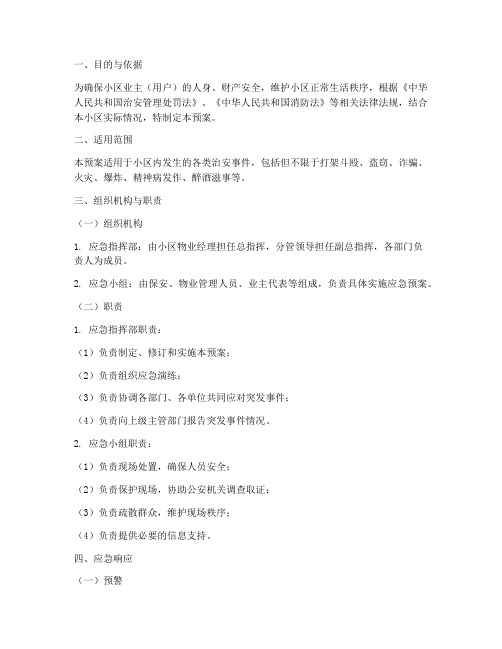 一、目的与依据

为确保小区业主（用户）的人身、财产安全，维护小区正常生活秩序，根据《中华人民共和国治安管理处罚法》、《中华人民共和国消防法》等相关法律法规，结合本小区实际情况，特制定本预案。

二、适用范围

本预案适用于小区内发生的各类治安事件，包括但不限于打架斗殴、盗窃、诈骗、火灾、爆炸、精神病发作、醉酒滋事等。

三、组织机构与职责

（一）组织机构

1. 应急指挥部：由小区物业经理担任总指挥，分管领导担任副总指挥，各部门负责人为成员。

2. 应急小组：由保安、物业管理人员、业主代表等组成，负责具体实施应急预案。

（二）职责

1. 应急指挥部职责：

（1）负责制定、修订和实施本预案；

（2）负责组织应急演练；

（3）负责协调各部门、各单位共同应对突发事件；

（4）负责向上级主管部门报告突发事件情况。

2. 应急小组职责：

（1）负责现场处置，确保人员安全；

（2）负责保护现场，协助公安机关调查取证；

（3）负责疏散群众，维护现场秩序；

（4）负责提供必要的信息支持。

四、应急响应

（一）预警